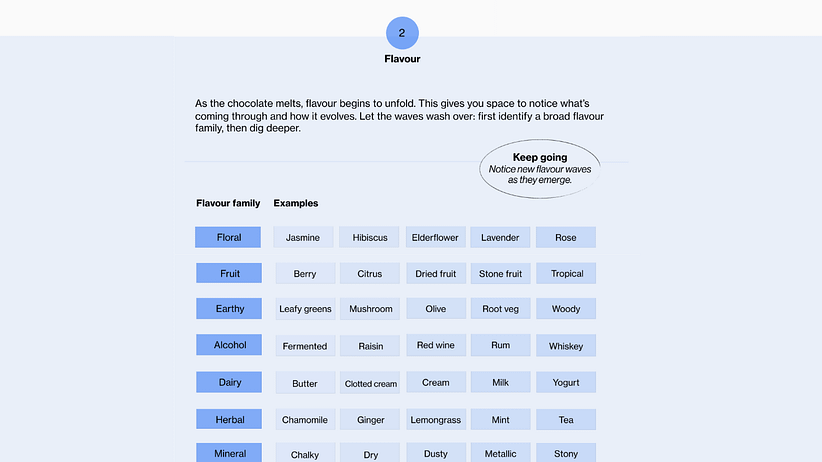 2

Flavour

As the chocolate melts, flavour begins to unfold. This gives you space to notice what's coming through and how it evolves. Let the waves wash over: first identify a broad flavour family, then dig deeper.

Keep going
Notice new flavour waves as they emerge.

| Flavour family | Examples | | | | |
|---|---|---|---|---|---|
| Floral | Jasmine | Hibiscus | Elderflower | Lavender | Rose |
| Fruit | Berry | Citrus | Dried fruit | Stone fruit | Tropical |
| Earthy | Leafy greens | Mushroom | Olive | Root veg | Woody |
| Alcohol | Fermented | Raisin | Red wine | Rum | Whiskey |
| Dairy | Butter | Clotted cream | Cream | Milk | Yogurt |
| Herbal | Chamomile | Ginger | Lemongrass | Mint | Tea |
| Mineral | Chalky | Dry | Dusty | Metallic | Stony |